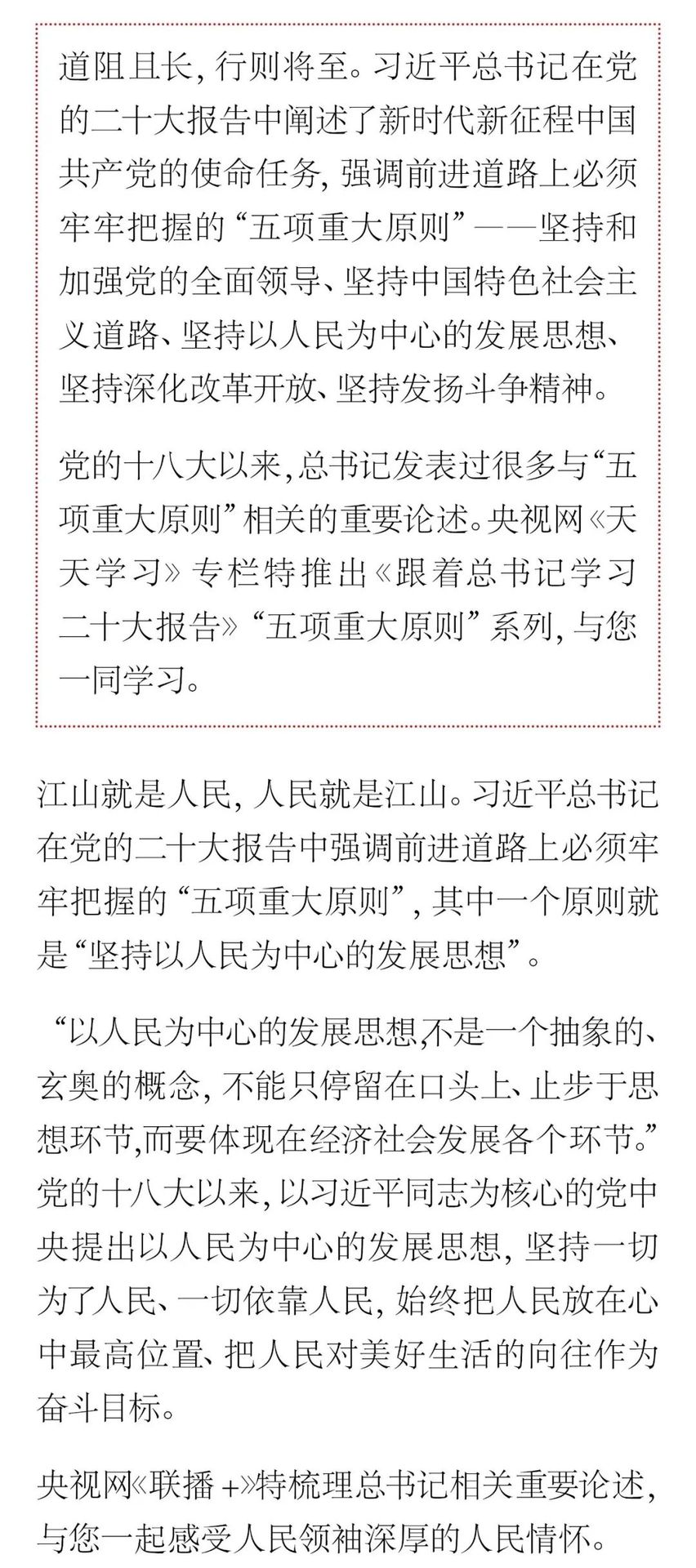 道阻且长，行则将至。习近平总书记在党的二十大报告中阐述了新时代新征程中国共产党的使命任务，强调前进道路上必须牢牢把握的“五项重大原则”——坚持和加强党的全面领导、坚持中国特色社会主义道路、坚持以人民为中心的发展思想、坚持深化改革开放、坚持发扬斗争精神。

党的十八大以来，总书记发表过很多与“五项重大原则”相关的重要论述。央视网《天天学习》专栏特推出《跟着总书记学习二十大报告》“五项重大原则”系列，与您一同学习。

江山就是人民，人民就是江山。习近平总书记在党的二十大报告中强调前进道路上必须牢牢把握的“五项重大原则”，其中一个原则就是“坚持以人民为中心的发展思想”。

“以人民为中心的发展思想，不是一个抽象的、玄奥的概念，不能只停留在口头上、止步于思想环节，而要体现在经济社会发展各个环节。”党的十八大以来，以习近平同志为核心的党中央提出以人民为中心的发展思想，坚持一切为了人民、一切依靠人民，始终把人民放在心中最高位置、把人民对美好生活的向往作为奋斗目标。

央视网《联播+》特梳理总书记相关重要论述，与您一起感受人民领袖深厚的人民情怀。